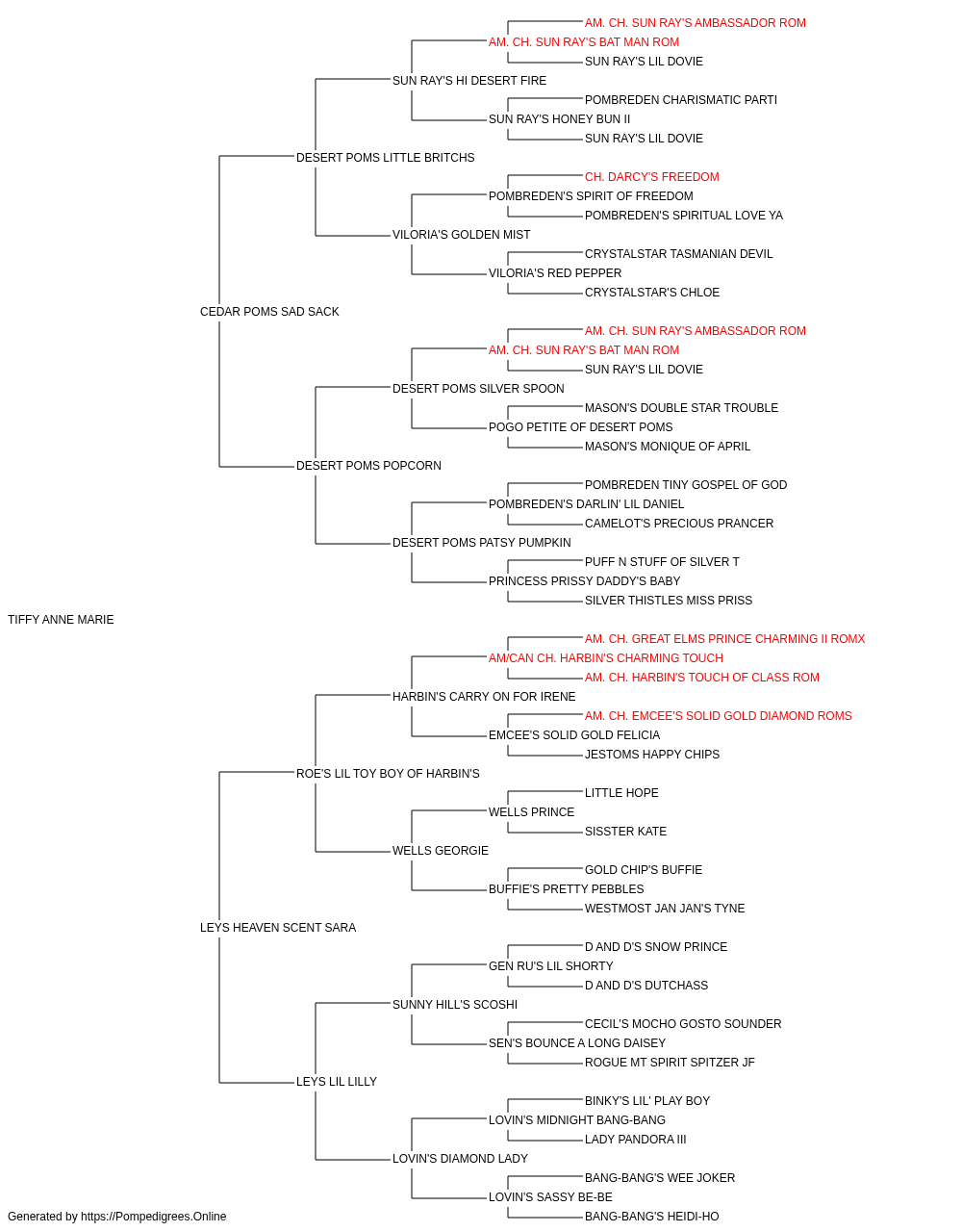 AM. CH. SUN RAY'S AMBASSADOR ROM
AM. CH. SUN RAY'S BAT MAN ROM
SUN RAY'S LIL DOVIE
SUN RAY'S HI DESERT FIRE
POMBREDEN CHARISMATIC PARTI
SUN RAY'S HONEY BUN II
SUN RAY'S LIL DOVIE
DESERT POMS LITTLE BRITCHS
CH. DARCY'S FREEDOM
POMBREDEN'S SPIRIT OF FREEDOM
POMBREDEN'S SPIRITUAL LOVE YA
VILORIA'S GOLDEN MIST
CRYSTALSTAR TASMANIAN DEVIL
VILORIA'S RED PEPPER
CRYSTALSTAR'S CHLOE
CEDAR POMS SAD SACK
AM. CH. SUN RAY'S AMBASSADOR ROM
AM. CH. SUN RAY'S BAT MAN ROM
SUN RAY'S LIL DOVIE
DESERT POMS SILVER SPOON
MASON'S DOUBLE STAR TROUBLE
POGO PETITE OF DESERT POMS
MASON'S MONIQUE OF APRIL
DESERT POMS POPCORN
POMBREDEN TINY GOSPEL OF GOD
POMBREDEN'S DARLIN' LIL DANIEL
CAMELOT'S PRECIOUS PRANCER
DESERT POMS PATSY PUMPKIN
PUFF N STUFF OF SILVER T
PRINCESS PRISSY DADDY'S BABY
SILVER THISTLES MISS PRISS
TIFFY ANNE MARIE
AM. CH. GREAT ELMS PRINCE CHARMING II ROMX
AM/CAN CH. HARBIN'S CHARMING TOUCH
AM. CH. HARBIN'S TOUCH OF CLASS ROM
HARBIN'S CARRY ON FOR IRENE
AM. CH. EMCEE'S SOLID GOLD DIAMOND ROMS
EMCEE'S SOLID GOLD FELICIA
JESTOMS HAPPY CHIPS
ROE'S LIL TOY BOY OF HARBIN'S
LITTLE HOPE
WELLS PRINCE
SISSTER KATE
WELLS GEORGIE
GOLD CHIP'S BUFFIE
BUFFIE'S PRETTY PEBBLES
WESTMOST JAN JAN'S TYNE
LEYS HEAVEN SCENT SARA
D AND D'S SNOW PRINCE
GEN RU'S LIL SHORTY
D AND D'S DUTCHASS
SUNNY HILL'S SCOSHI
CECIL'S MOCHO GOSTO SOUNDER
SEN'S BOUNCE A LONG DAISEY
ROGUE MT SPIRIT SPITZER JF
LEYS LIL LILLY
BINKY'S LIL' PLAY BOY
LOVIN'S MIDNIGHT BANG-BANG
LADY PANDORA III
LOVIN'S DIAMOND LADY
BANG-BANG'S WEE JOKER
LOVIN'S SASSY BE-BE
BANG-BANG'S HEIDI-HO
Generated by https://Pompedigrees.Online